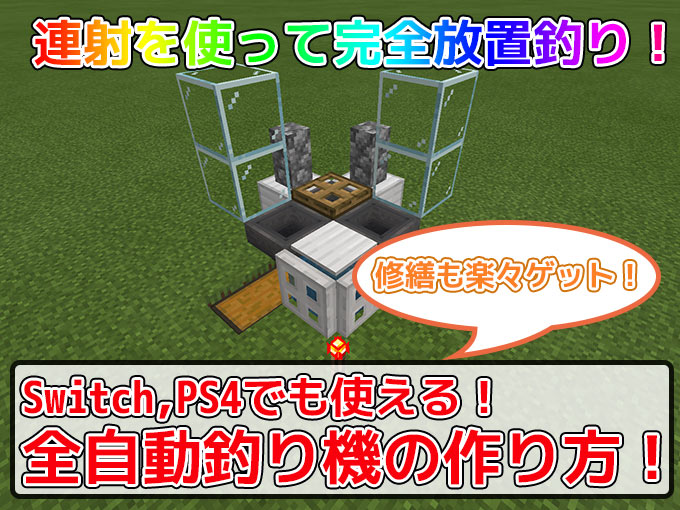 連射を使って完全放置釣り！

修繕も楽々ゲット！

Switch,PS4でも使える！
全自動釣り機の作り方！